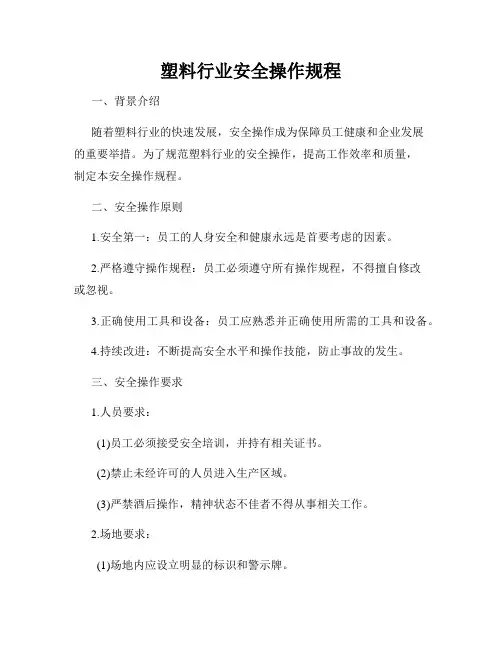 塑料行业安全操作规程

一、背景介绍

随着塑料行业的快速发展，安全操作成为保障员工健康和企业发展的重要举措。为了规范塑料行业的安全操作，提高工作效率和质量，制定本安全操作规程。

二、安全操作原则

1.安全第一：员工的人身安全和健康永远是首要考虑的因素。

2.严格遵守操作规程：员工必须遵守所有操作规程，不得擅自修改或忽视。

3.正确使用工具和设备：员工应熟悉并正确使用所需的工具和设备。

4.持续改进：不断提高安全水平和操作技能，防止事故的发生。

三、安全操作要求

1.人员要求：

(1)员工必须接受安全培训，并持有相关证书。

(2)禁止未经许可的人员进入生产区域。

(3)严禁酒后操作，精神状态不佳者不得从事相关工作。

2.场地要求：

(1)场地内应设立明显的标识和警示牌。